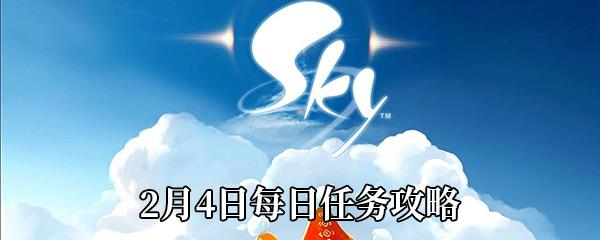 Sky™

2月4日每日任务攻略